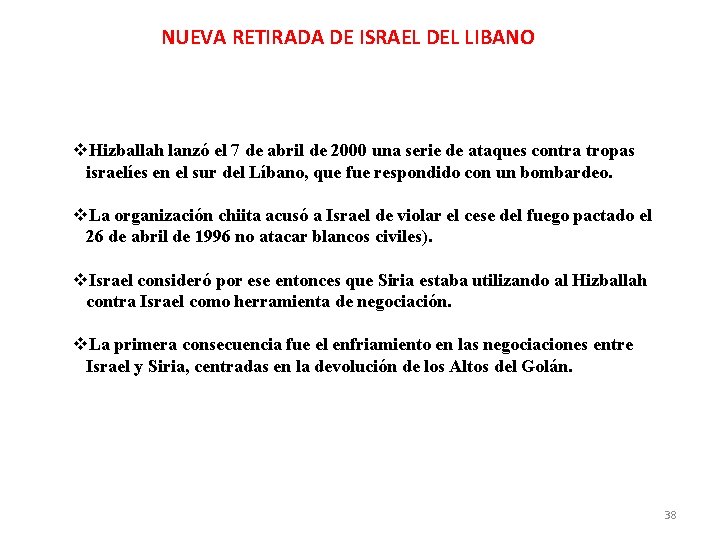 NUEVA RETIRADA DE ISRAEL DEL LIBANO

❖Hizballah lanzó el 7 de abril de 2000 una serie de ataques contra tropas israelíes en el sur del Líbano, que fue respondido con un bombardeo.

❖La organización chiita acusó a Israel de violar el cese del fuego pactado el 26 de abril de 1996 no atacar blancos civiles).

❖Israel consideró por ese entonces que Siria estaba utilizando al Hizballah contra Israel como herramienta de negociación.

❖La primera consecuencia fue el enfriamiento en las negociaciones entre Israel y Siria, centradas en la devolución de los Altos del Golán.

38